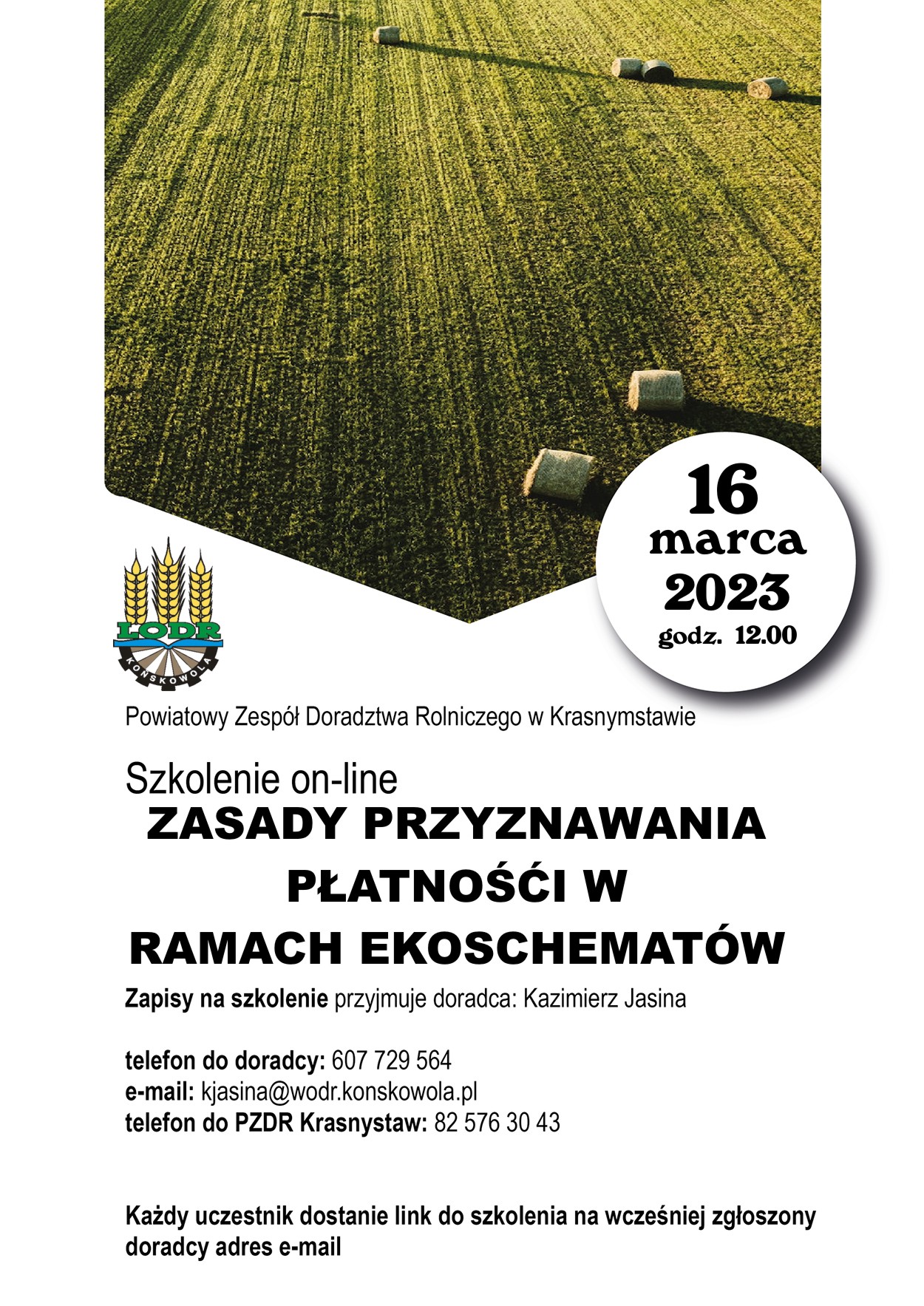 16
marca
2023
godz. 12.00

LODR
KONSKOWOLA

Powiatowy Zespół Doradztwa Rolniczego w Krasnymstawie

Szkolenie on-line
ZASADY PRZYZNAWANIA PŁATNOŚĆI W RAMACH EKOSCHEMATÓW

Zapisy na szkolenie przyjmuje doradca: Kazimierz Jasina

telefon do doradcy: 607 729 564
e-mail: kjasina@wodr.konskowola.pl
telefon do PZDR Krasnystaw: 82 576 30 43

Każdy uczestnik dostanie link do szkolenia na wcześniej zgłoszony doradcy adres e-mail